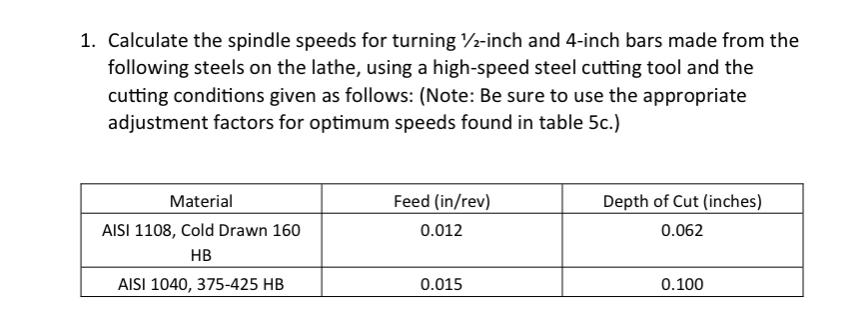 1. Calculate the spindle speeds for turning ½-inch and 4-inch bars made from the following steels on the lathe, using a high-speed steel cutting tool and the cutting conditions given as follows: (Note: Be sure to use the appropriate adjustment factors for optimum speeds found in table 5c.)

| Material | Feed (in/rev) | Depth of Cut (inches) |
|---|---|---|
| AISI 1108, Cold Drawn 160 HB | 0.012 | 0.062 |
| AISI 1040, 375-425 HB | 0.015 | 0.100 |